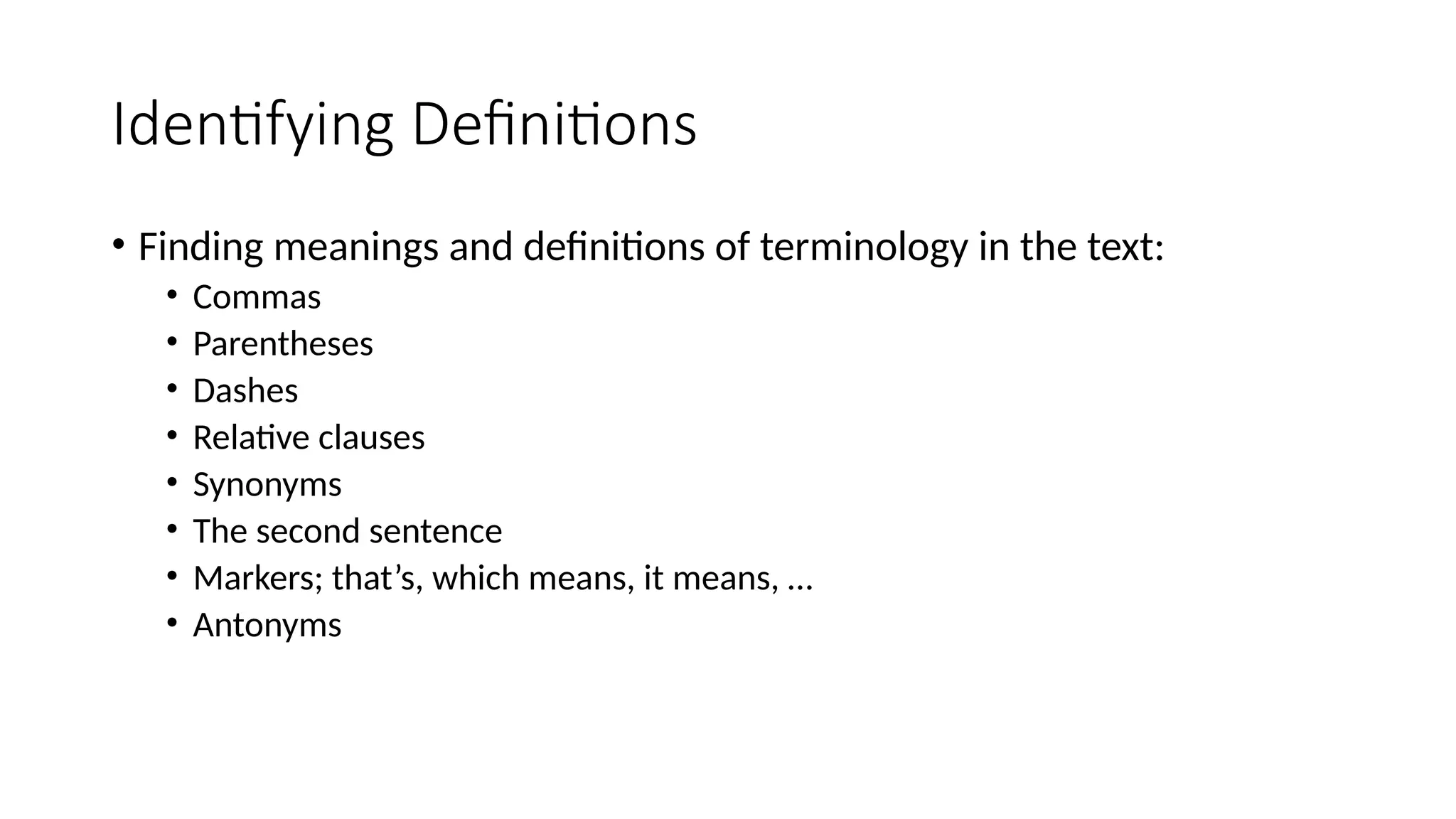 Identifying Definitions

• Finding meanings and definitions of terminology in the text:
• Commas
• Parentheses
• Dashes
• Relative clauses
• Synonyms
• The second sentence
• Markers; that's, which means, it means, …
• Antonyms